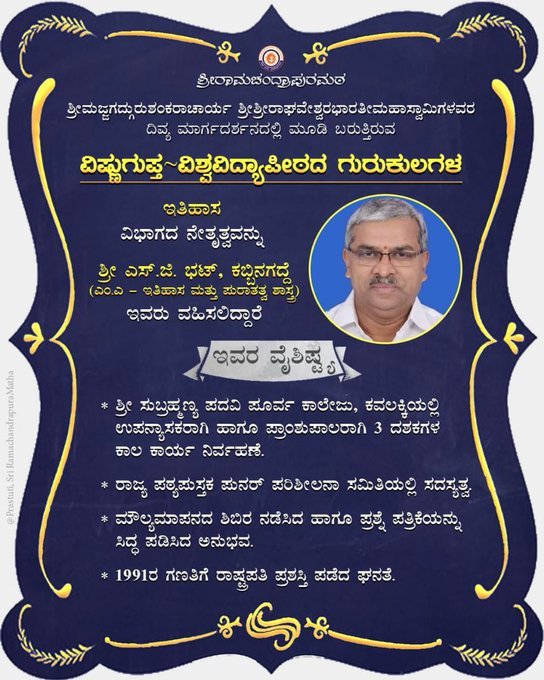 ಶ್ರೀರಾಮಚಂದ್ರಾಪುರಮಠ

ಶ್ರೀಮಜ್ಜಗದ್ಗುರುಶಂಕರಾಚಾರ್ಯ ಶ್ರೀಶ್ರೀರಾಘವೇಶ್ವರಭಾರತೀಮಹಾಸ್ವಾಮಿಗಳವರ ದಿವ್ಯ ಮಾರ್ಗದರ್ಶನದಲ್ಲಿ ಮೂಡಿ ಬರುತ್ತಿರುವ

ವಿಷ್ಣುಗುಪ್ತ~ವಿಶ್ವವಿದ್ಯಾಪೀಠದ ಗುರುಕುಲಗಳ

ಇತಿಹಾಸ

ವಿಭಾಗದ ನೇತೃತ್ವವನ್ನು

ಶ್ರೀ ಎಸ್.ಜಿ. ಭಟ್, ಕಬ್ಬಿನಗದ್ದೆ

(ಎಂ.ಎ – ಇತಿಹಾಸ ಮತ್ತು ಪುರಾತತ್ವ ಶಾಸ್ತ್ರ)

ಇವರು ವಹಿಸಲಿದ್ದಾರೆ

ಇವರ ವೈಶಿಷ್ಟ್ಯ

* ಶ್ರೀ ಸುಬ್ರಹ್ಮಣ್ಯ ಪದವಿ ಪೂರ್ವ ಕಾಲೇಜು, ಕವಲಕ್ಕಿಯಲ್ಲಿ ಉಪನ್ಯಾಸಕರಾಗಿ ಹಾಗೂ ಪ್ರಾಂಶುಪಾಲರಾಗಿ 3 ದಶಕಗಳ ಕಾಲ ಕಾರ್ಯ ನಿರ್ವಹಣೆ.

* ರಾಜ್ಯ ಪಠ್ಯಪುಸ್ತಕ ಪುನರ್ ಪರಿಶೀಲನಾ ಸಮಿತಿಯಲ್ಲಿ ಸದಸ್ಯತ್ವ.

* ಮೌಲ್ಯಮಾಪನದ ಶಿಬಿರ ನಡೆಸಿದ ಹಾಗೂ ಪ್ರಶ್ನೆ ಪತ್ರಿಕೆಯನ್ನು ಸಿದ್ಧ ಪಡಿಸಿದ ಅನುಭವ.

* 1991ರ ಗಣತಿಗೆ ರಾಷ್ಟ್ರಪತಿ ಪ್ರಶಸ್ತಿ ಪಡೆದ ಘನತೆ.

@Prastuti, Sri RamachandrapuraMatha